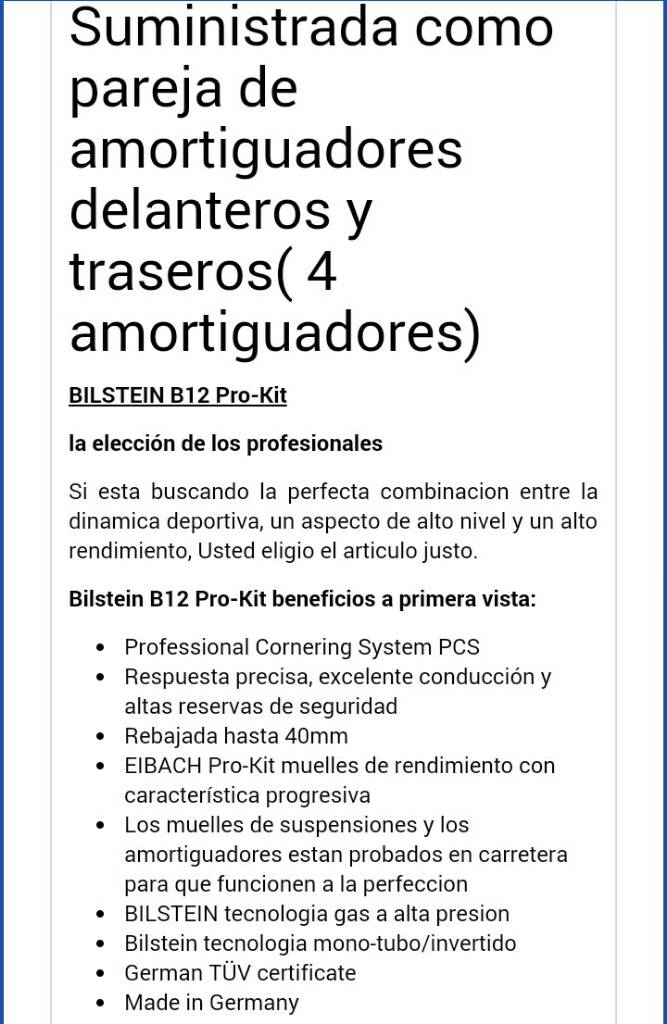 Suministrada como pareja de amortiguadores delanteros y traseros( 4 amortiguadores)

BILSTEIN B12 Pro-Kit

la elección de los profesionales

Si esta buscando la perfecta combinacion entre la dinamica deportiva, un aspecto de alto nivel y un alto rendimiento, Usted eligio el articulo justo.

Bilstein B12 Pro-Kit beneficios a primera vista:

- Professional Cornering System PCS
- Respuesta precisa, excelente conducción y altas reservas de seguridad
- Rebajada hasta 40mm
- EIBACH Pro-Kit muelles de rendimiento con característica progresiva
- Los muelles de suspensiones y los amortiguadores estan probados en carretera para que funcionen a la perfeccion
- BILSTEIN tecnologia gas a alta presion
- Bilstein tecnologia mono-tubo/invertido
- German TÜV certificate
- Made in Germany